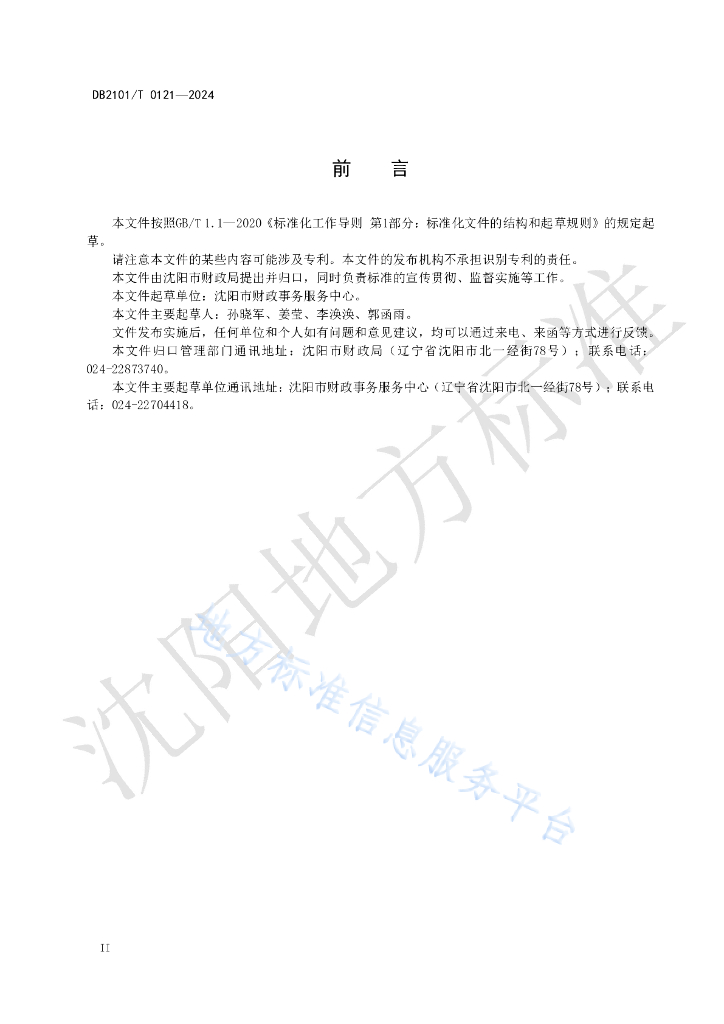 DB2101/T 0121—2024

前　言

本文件按照GB/T 1.1—2020《标准化工作导则 第1部分：标准化文件的结构和起草规则》的规定起草。

请注意本文件的某些内容可能涉及专利。本文件的发布机构不承担识别专利的责任。

本文件由沈阳市财政局提出并归口，同时负责标准的宣传贯彻、监督实施等工作。

本文件起草单位：沈阳市财政事务服务中心。

本文件主要起草人：孙晓军、姜莹、李涣涣、郭函雨。

文件发布实施后，任何单位和个人如有问题和意见建议，均可以通过来电、来函等方式进行反馈。

本文件归口管理部门通讯地址：沈阳市财政局（辽宁省沈阳市北一经街78号）；联系电话：024-22873740。

本文件主要起草单位通讯地址：沈阳市财政事务服务中心（辽宁省沈阳市北一经街78号）；联系电话：024-22704418。

沈阳地方标准

地方标准信息服务平台

II